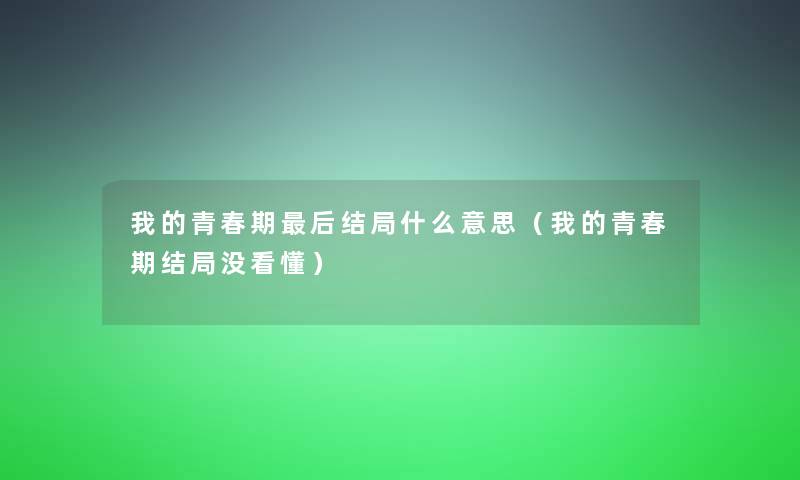 我的青春期最后结局什么意思（我的青春期结局没看懂）